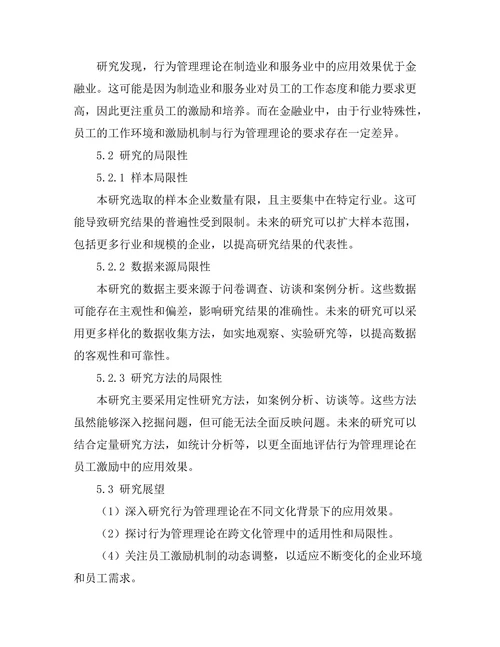 研究发现，行为管理理论在制造业和服务业中的应用效果优于金融业。这可能是因为制造业和服务业对员工的工作态度和能力要求更高，因此更注重员工的激励和培养。而在金融业中，由于行业特殊性，员工的工作环境和激励机制与行为管理理论的要求存在一定差异。

5.2 研究的局限性

5.2.1 样本局限性

本研究选取的样本企业数量有限，且主要集中在特定行业。这可能导致研究结果的普遍性受到限制。未来的研究可以扩大样本范围，包括更多行业和规模的企业，以提高研究结果的代表性。

5.2.2 数据来源局限性

本研究的数据主要来源于问卷调查、访谈和案例分析。这些数据可能存在主观性和偏差，影响研究结果的准确性。未来的研究可以采用更多样化的数据收集方法，如实地观察、实验研究等，以提高数据的客观性和可靠性。

5.2.3 研究方法的局限性

本研究主要采用定性研究方法，如案例分析、访谈等。这些方法虽然能够深入挖掘问题，但可能无法全面反映问题。未来的研究可以结合定量研究方法，如统计分析等，以更全面地评估行为管理理论在员工激励中的应用效果。

5.3 研究展望

（1）深入研究行为管理理论在不同文化背景下的应用效果。

（2）探讨行为管理理论在跨文化管理中的适用性和局限性。

（4）关注员工激励机制的动态调整，以适应不断变化的企业环境和员工需求。